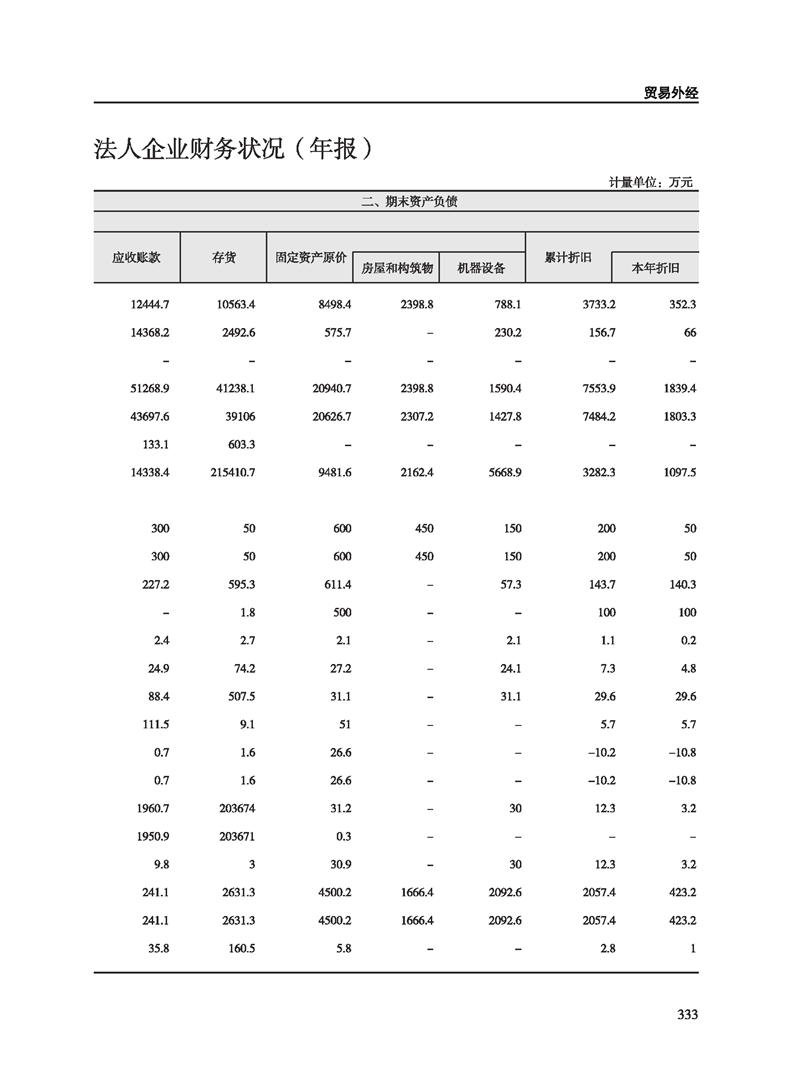 贸易外经

法人企业财务状况（年报）

计量单位：万元

二、期末资产负债

| 应收账款 | 存货 | 固定资产原价 | 房屋和构筑物 | 机器设备 | 累计折旧 | 本年折旧 |
|---|---|---|---|---|---|---|
| 12444.7 | 10563.4 | 8498.4 | 2398.8 | 788.1 | 3733.2 | 352.3 |
| 14368.2 | 2492.6 | 575.7 | – | 230.2 | 156.7 | 66 |
| – | – | – | – | – | – | – |
| 51268.9 | 41238.1 | 20940.7 | 2398.8 | 1590.4 | 7553.9 | 1839.4 |
| 43697.6 | 39106 | 20626.7 | 2307.2 | 1427.8 | 7484.2 | 1803.3 |
| 133.1 | 603.3 | – | – | – | – | – |
| 14338.4 | 215410.7 | 9481.6 | 2162.4 | 5668.9 | 3282.3 | 1097.5 |
| 300 | 50 | 600 | 450 | 150 | 200 | 50 |
| 300 | 50 | 600 | 450 | 150 | 200 | 50 |
| 227.2 | 595.3 | 611.4 | – | 57.3 | 143.7 | 140.3 |
| – | 1.8 | 500 | – | – | 100 | 100 |
| 2.4 | 2.7 | 2.1 | – | 2.1 | 1.1 | 0.2 |
| 24.9 | 74.2 | 27.2 | – | 24.1 | 7.3 | 4.8 |
| 88.4 | 507.5 | 31.1 | – | 31.1 | 29.6 | 29.6 |
| 111.5 | 9.1 | 51 | – | – | 5.7 | 5.7 |
| 0.7 | 1.6 | 26.6 | – | – | –10.2 | –10.8 |
| 0.7 | 1.6 | 26.6 | – | – | –10.2 | –10.8 |
| 1960.7 | 203674 | 31.2 | – | 30 | 12.3 | 3.2 |
| 1950.9 | 203671 | 0.3 | – | – | – | – |
| 9.8 | 3 | 30.9 | – | 30 | 12.3 | 3.2 |
| 241.1 | 2631.3 | 4500.2 | 1666.4 | 2092.6 | 2057.4 | 423.2 |
| 241.1 | 2631.3 | 4500.2 | 1666.4 | 2092.6 | 2057.4 | 423.2 |
| 35.8 | 160.5 | 5.8 | – | – | 2.8 | 1 |

333